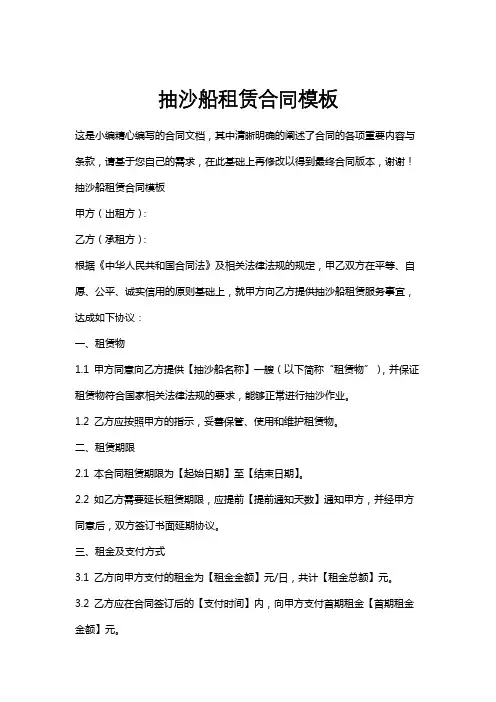 抽沙船租赁合同模板

这是小编精心编写的合同文档，其中清晰明确的阐述了合同的各项重要内容与条款，请基于您自己的需求，在此基础上再修改以得到最终合同版本，谢谢！

抽沙船租赁合同模板

甲方（出租方）：

乙方（承租方）：

根据《中华人民共和国合同法》及相关法律法规的规定，甲乙双方在平等、自愿、公平、诚实信用的原则基础上，就甲方向乙方提供抽沙船租赁服务事宜，达成如下协议：

一、租赁物

1.1 甲方同意向乙方提供【抽沙船名称】一艘（以下简称“租赁物”），并保证租赁物符合国家相关法律法规的要求，能够正常进行抽沙作业。

1.2 乙方应按照甲方的指示，妥善保管、使用和维护租赁物。

二、租赁期限

2.1 本合同租赁期限为【起始日期】至【结束日期】。

2.2 如乙方需要延长租赁期限，应提前【提前通知天数】通知甲方，并经甲方同意后，双方签订书面延期协议。

三、租金及支付方式

3.1 乙方向甲方支付的租金为【租金金额】元/日，共计【租金总额】元。

3.2 乙方应在合同签订后的【支付时间】内，向甲方支付首期租金【首期租金金额】元。